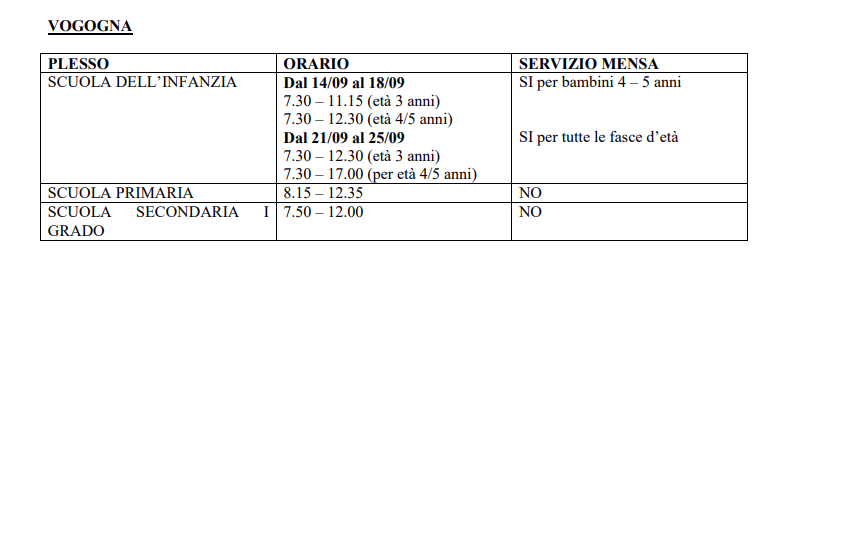 VOGOGNA

| PLESSO | ORARIO | SERVIZIO MENSA |
|---|---|---|
| SCUOLA DELL'INFANZIA | Dal 14/09 al 18/09 7.30 – 11.15 (età 3 anni) 7.30 – 12.30 (età 4/5 anni) Dal 21/09 al 25/09 7.30 – 12.30 (età 3 anni) 7.30 – 17.00 (per età 4/5 anni) | SI per bambini 4 – 5 anni SI per tutte le fasce d'età |
| SCUOLA PRIMARIA | 8.15 – 12.35 | NO |
| SCUOLA SECONDARIA I GRADO | 7.50 – 12.00 | NO |